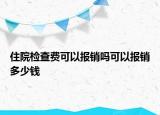 住院检查费可以报销吗可以报销多少钱